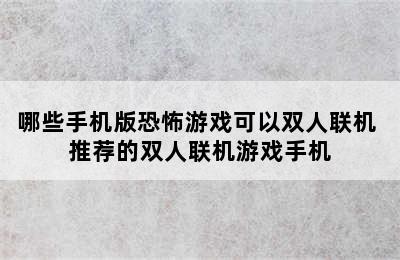 哪些手机版恐怖游戏可以双人联机
推荐的双人联机游戏手机